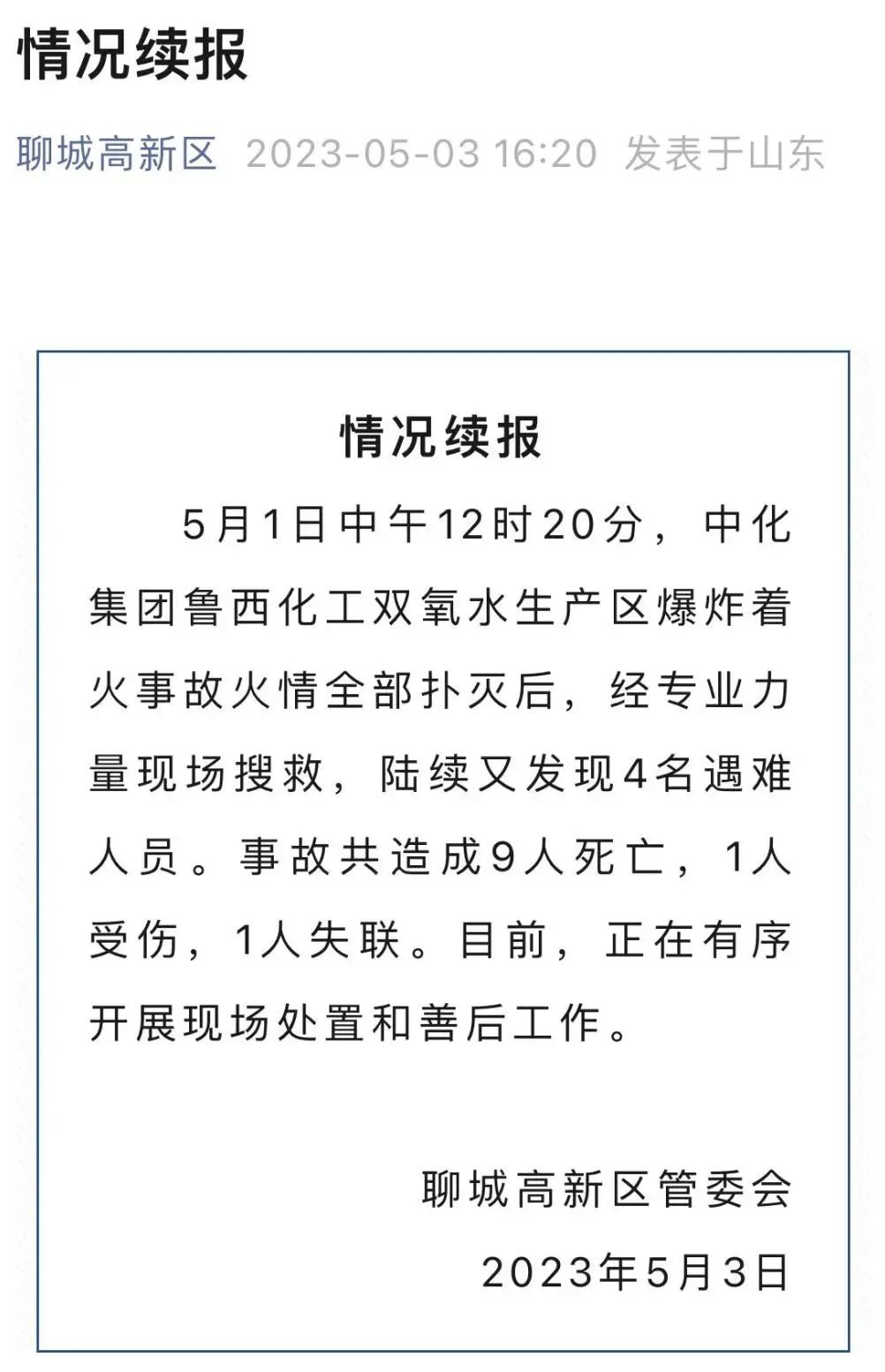 情况续报

聊城高新区 2023-05-03 16:20 发表于山东

情况续报

5月1日中午12时20分，中化集团鲁西化工双氧水生产区爆炸着火事故火情全部扑灭后，经专业力量现场搜救，陆续又发现4名遇难人员。事故共造成9人死亡，1人受伤，1人失联。目前，正在有序开展现场处置和善后工作。

聊城高新区管委会
2023年5月3日